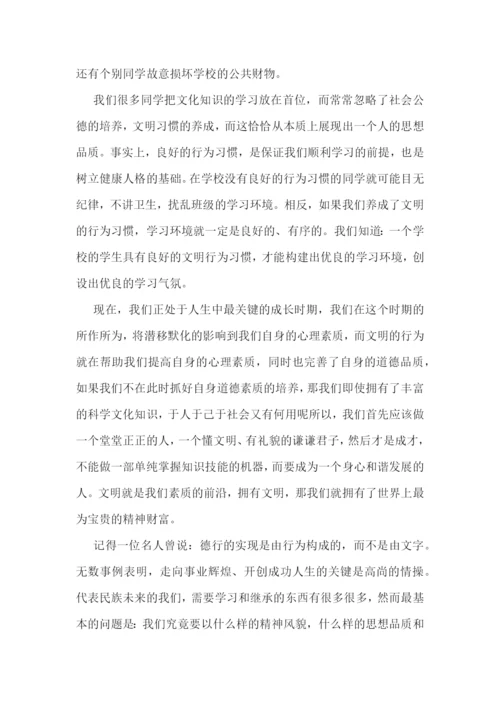 还有个别同学故意损坏学校的公共财物。

我们很多同学把文化知识的学习放在首位，而常常忽略了社会公德的培养，文明习惯的养成，而这恰恰从本质上展现出一个人的思想品质。事实上，良好的行为习惯，是保证我们顺利学习的前提，也是树立健康人格的基础。在学校没有良好的行为习惯的同学就可能目无纪律，不讲卫生，扰乱班级的学习环境。相反，如果我们养成了文明的行为习惯，学习环境就一定是良好的、有序的。我们知道：一个学校的学生具有良好的文明行为习惯，才能构建出优良的学习环境，创设出优良的学习气氛。

现在，我们正处于人生中最关键的成长时期，我们在这个时期的所作所为，将潜移默化的影响到我们自身的心理素质，而文明的行为就在帮助我们提高自身的心理素质，同时也完善了自身的道德品质，如果我们不在此时抓好自身道德素质的培养，那我们即使拥有了丰富的科学文化知识，于人于己于社会又有何用呢所以，我们首先应该做一个堂堂正正的人，一个懂文明、有礼貌的谦谦君子，然后才是成才，不能做一部单纯掌握知识技能的机器，而要成为一个身心和谐发展的人。文明就是我们素质的前沿，拥有文明，那我们就拥有了世界上最为宝贵的精神财富。

记得一位名人曾说：德行的实现是由行为构成的，而不是由文字。无数事例表明，走向事业辉煌、开创成功人生的关键是高尚的情操。代表民族未来的我们，需要学习和继承的东西有很多很多，然而最基本的问题是：我们究竟要以什么样的精神风貌，什么样的思想品质和